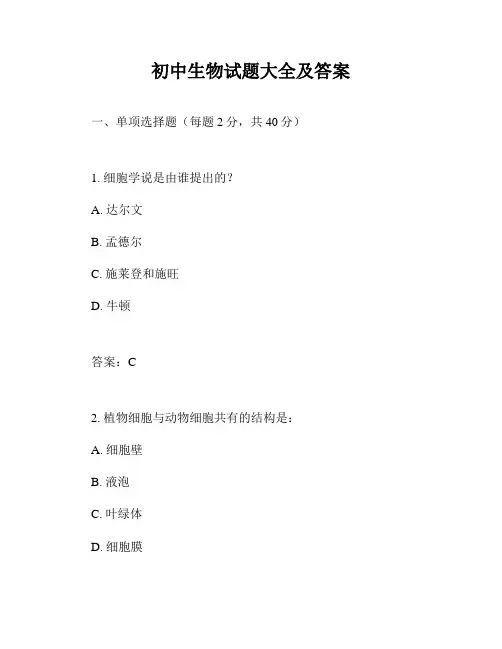 初中生物试题大全及答案

一、单项选择题（每题 2 分，共 40 分）

1. 细胞学说是由谁提出的？

A. 达尔文

B. 孟德尔

C. 施莱登和施旺

D. 牛顿

答案：C

2. 植物细胞与动物细胞共有的结构是：

A. 细胞壁

B. 液泡

C. 叶绿体

D. 细胞膜